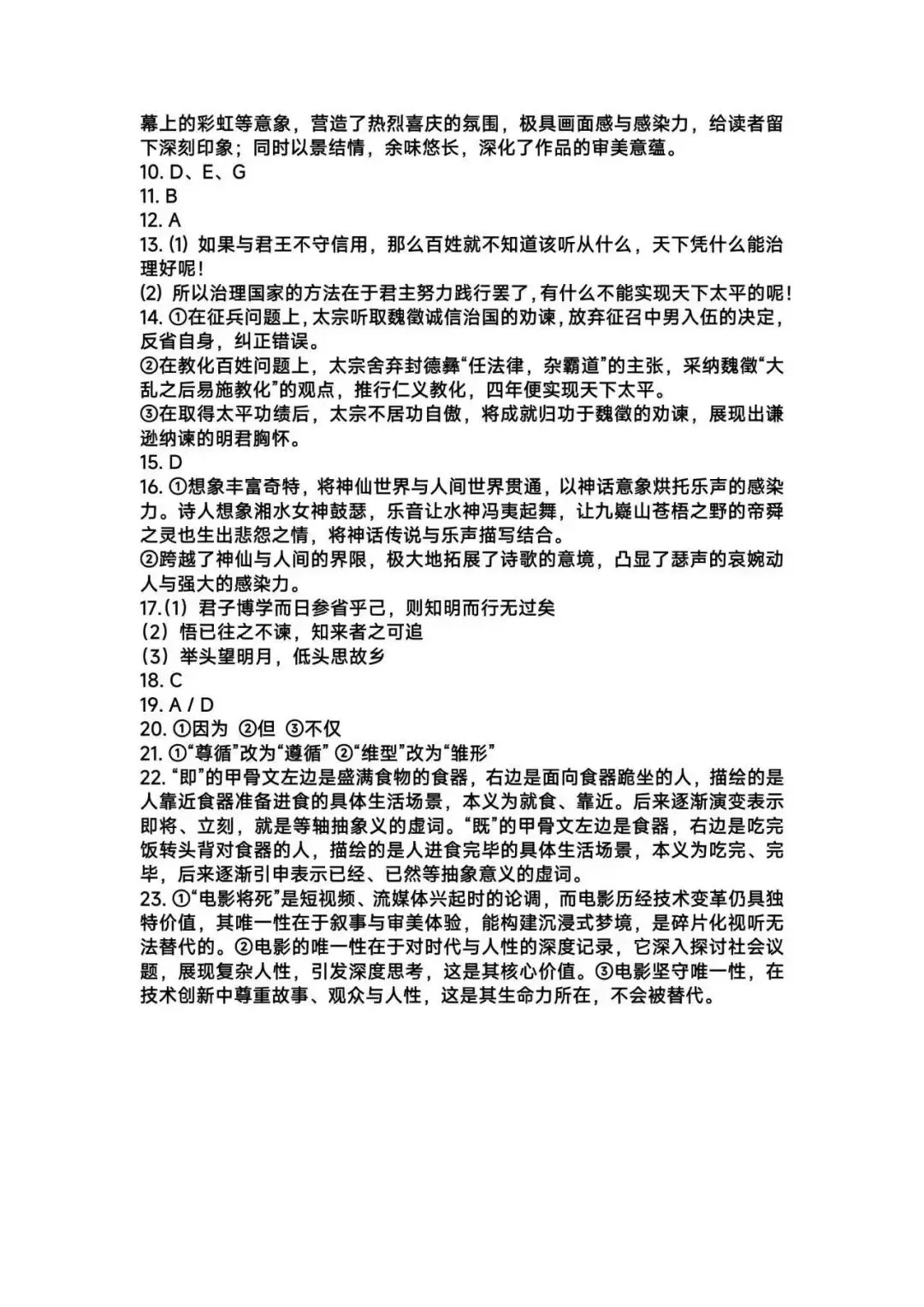 幕上的彩虹等意象，营造了热烈喜庆的氛围，极具画面感与感染力，给读者留下深刻印象；同时以景结情，余味悠长，深化了作品的审美意蕴。
10. D、E、G
11. B
12. A
13. (1) 如果与君王不守信用，那么百姓就不知道该听从什么，天下凭什么能治理好呢！
(2) 所以治理国家的方法在于君主努力践行罢了，有什么不能实现天下太平的呢！
14. ①在征兵问题上，太宗听取魏徵诚信治国的劝谏，放弃征召中男入伍的决定，反省自身，纠正错误。
②在教化百姓问题上，太宗舍弃封德彝“任法律，杂霸道”的主张，采纳魏徵“大乱之后易施教化”的观点，推行仁义教化，四年便实现天下太平。
③在取得太平功绩后，太宗不居功自傲，将成就归功于魏徵的劝谏，展现出谦逊纳谏的明君胸怀。
15. D
16. ①想象丰富奇特，将神仙世界与人间世界贯通，以神话意象烘托乐声的感染力。诗人想象湘水女神鼓瑟，乐音让水神冯夷起舞，让九嶷山苍梧之野的帝舜之灵也生出悲怨之情，将神话传说与乐声描写结合。
②跨越了神仙与人间的界限，极大地拓展了诗歌的意境，凸显了瑟声的哀婉动人与强大的感染力。
17.(1) 君子博学而日参省乎己，则知明而行无过矣
(2) 悟已往之不谏，知来者之可追
(3) 举头望明月，低头思故乡
18. C
19. A / D
20. ①因为 ②但 ③不仅
21. ①“尊循”改为“遵循” ②“维型”改为“雏形”
22. “即”的甲骨文左边是盛满食物的食器，右边是面向食器跪坐的人，描绘的是人靠近食器准备进食的具体生活场景，本义为就食、靠近。后来逐渐演变表示即将、立刻，就是等轴抽象义的虚词。“既”的甲骨文左边是食器，右边是吃完饭转头背对食器的人，描绘的是人进食完毕的具体生活场景，本义为吃完、完毕，后来逐渐引申表示已经、已然等抽象意义的虚词。
23. ①“电影将死”是短视频、流媒体兴起时的论调，而电影历经技术变革仍具独特价值，其唯一性在于叙事与审美体验，能构建沉浸式梦境，是碎片化视听无法替代的。②电影的唯一性在于对时代与人性的深度记录，它深入探讨社会议题，展现复杂人性，引发深度思考，这是其核心价值。③电影坚守唯一性，在技术创新中尊重故事、观众与人性，这是其生命力所在，不会被替代。